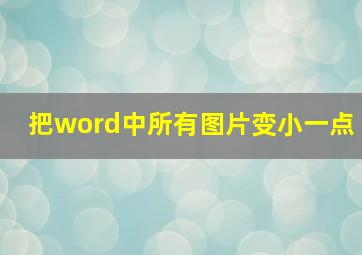 把word中所有图片变小一点